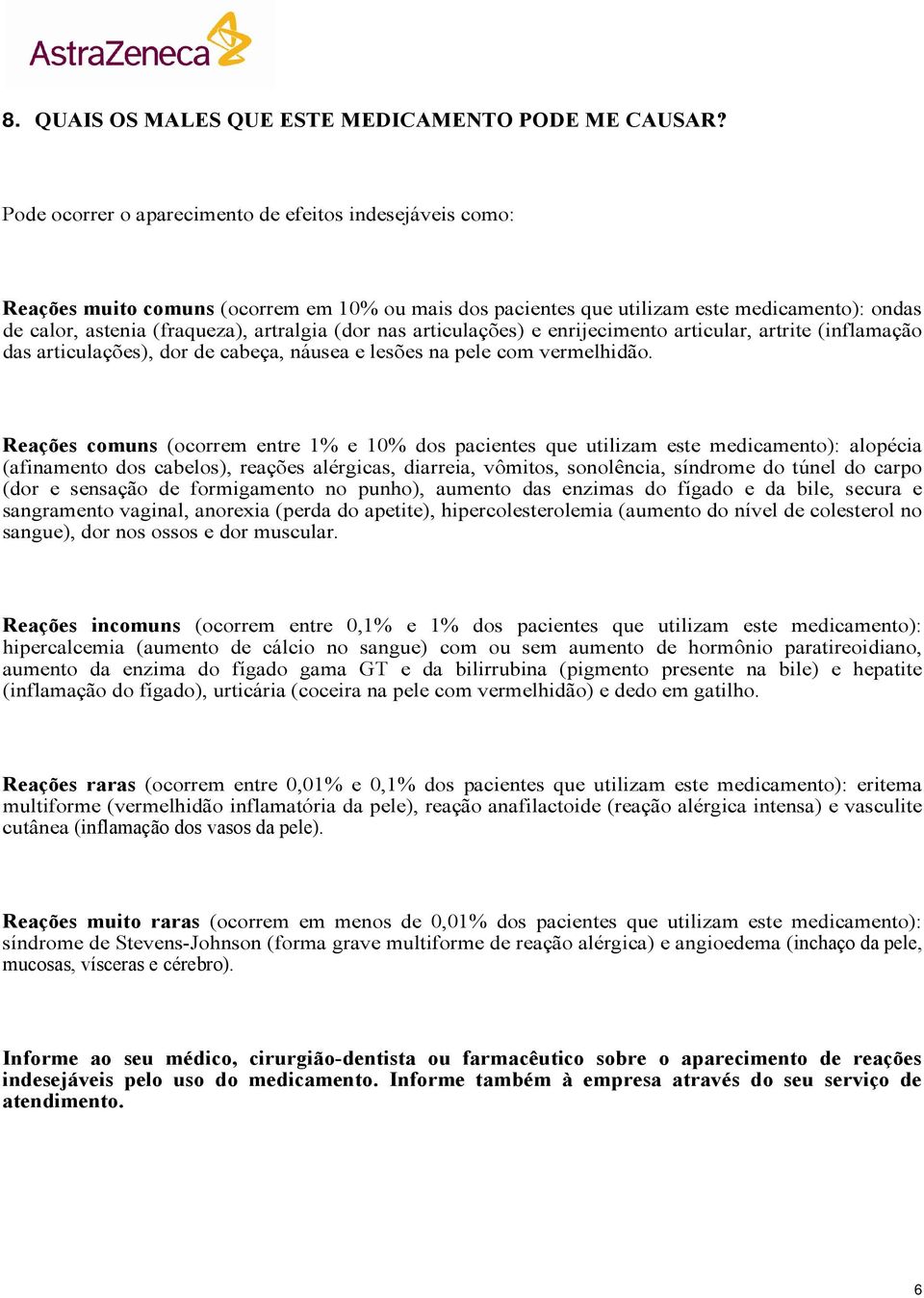 AstraZeneca

8. QUAIS OS MALES QUE ESTE MEDICAMENTO PODE ME CAUSAR?

Pode ocorrer o aparecimento de efeitos indesejáveis como:

Reações muito comuns (ocorrem em 10% ou mais dos pacientes que utilizam este medicamento): ondas de calor, astenia (fraqueza), artralgia (dor nas articulações) e enrijecimento articular, artrite (inflamação das articulações), dor de cabeça, náusea e lesões na pele com vermelhidão.

Reações comuns (ocorrem entre 1% e 10% dos pacientes que utilizam este medicamento): alopécia (afinamento dos cabelos), reações alérgicas, diarreia, vômitos, sonolência, síndrome do túnel do carpo (dor e sensação de formigamento no punho), aumento das enzimas do fígado e da bile, secura e sangramento vaginal, anorexia (perda do apetite), hipercolesterolemia (aumento do nível de colesterol no sangue), dor nos ossos e dor muscular.

Reações incomuns (ocorrem entre 0,1% e 1% dos pacientes que utilizam este medicamento): hipercalcemia (aumento de cálcio no sangue) com ou sem aumento de hormônio paratireoidiano, aumento da enzima do fígado gama GT e da bilirrubina (pigmento presente na bile) e hepatite (inflamação do fígado), urticária (coceira na pele com vermelhidão) e dedo em gatilho.

Reações raras (ocorrem entre 0,01% e 0,1% dos pacientes que utilizam este medicamento): eritema multiforme (vermelhidão inflamatória da pele), reação anafilactoide (reação alérgica intensa) e vasculite cutânea (inflamação dos vasos da pele).

Reações muito raras (ocorrem em menos de 0,01% dos pacientes que utilizam este medicamento): síndrome de Stevens-Johnson (forma grave multiforme de reação alérgica) e angioedema (inchaço da pele, mucosas, vísceras e cérebro).

Informe ao seu médico, cirurgião-dentista ou farmacêutico sobre o aparecimento de reações indesejáveis pelo uso do medicamento. Informe também à empresa através do seu serviço de atendimento.

6